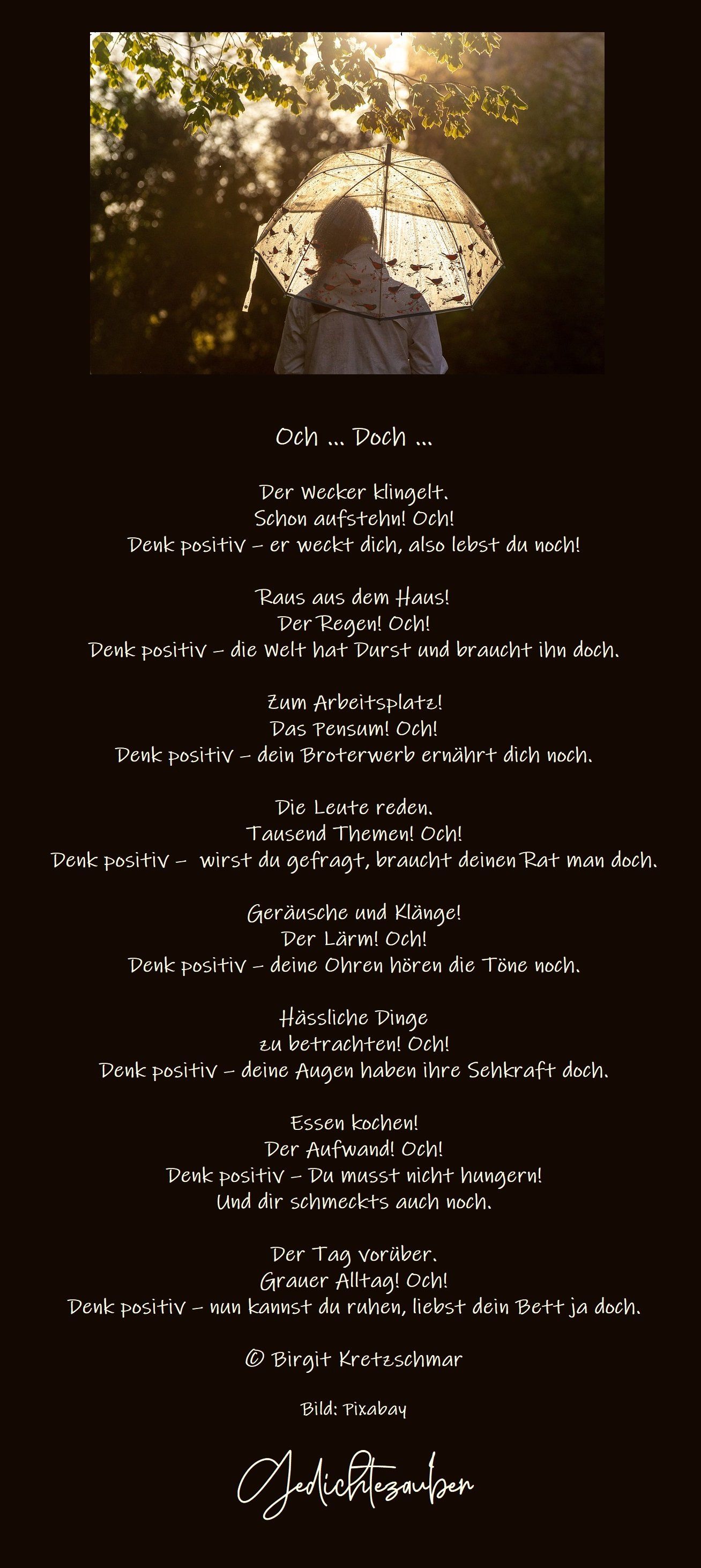 Och ... Doch ...

Der Wecker klingelt.
Schon aufstehn! Och!
Denk positiv – er weckt dich, also lebst du noch!

Raus aus dem Haus!
Der Regen! Och!
Denk positiv – die Welt hat Durst und braucht ihn doch.

Zum Arbeitsplatz!
Das Pensum! Och!
Denk positiv – dein Broterwerb ernährt dich noch.

Die Leute reden.
Tausend Themen! Och!
Denk positiv – wirst du gefragt, braucht deinen Rat man doch.

Geräusche und Klänge!
Der Lärm! Och!
Denk positiv – deine Ohren hören die Töne noch.

Hässliche Dinge
zu betrachten! Och!
Denk positiv – deine Augen haben ihre Sehkraft doch.

Essen kochen!
Der Aufwand! Och!
Denk positiv – Du musst nicht hungern!
Und dir schmeckts auch noch.

Der Tag vorüber.
Grauer Alltag! Och!
Denk positiv – nun kannst du ruhen, liebst dein Bett ja doch.

© Birgit Kretzschmar

Bild: Pixabay

Gedichtezauber